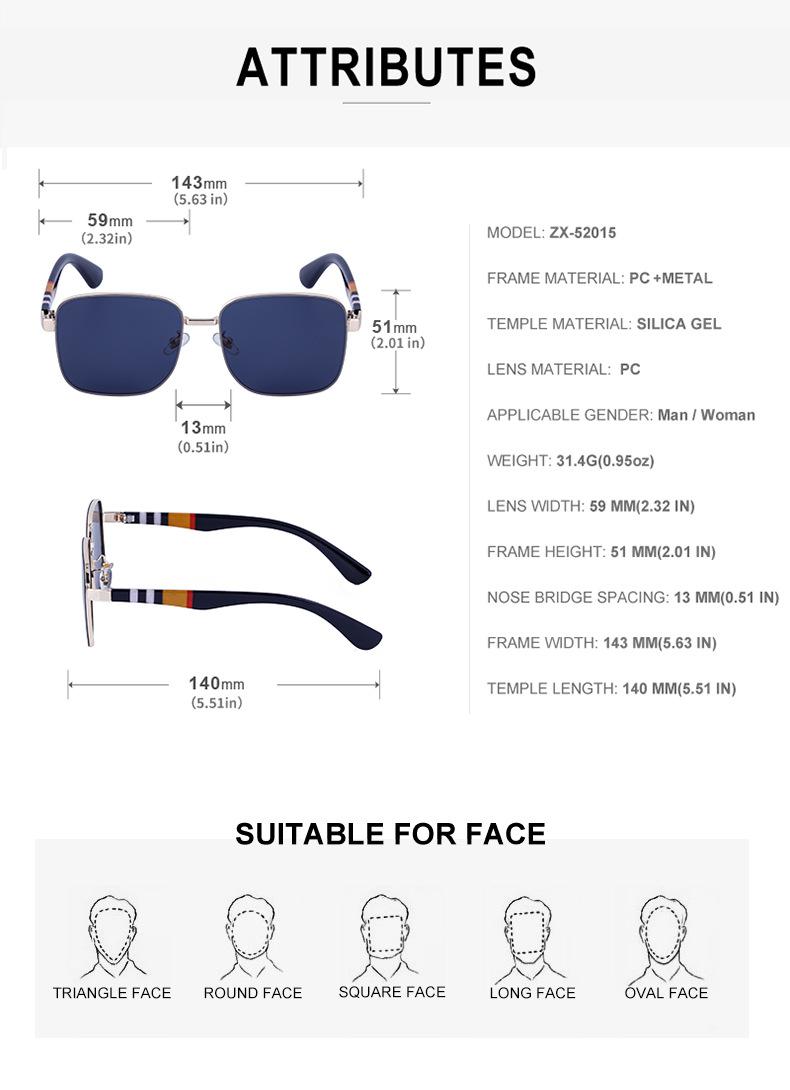 ATTRIBUTES

143mm
(5.63 in)

59mm
(2.32in)

51mm
(2.01 in)

13mm
(0.51in)

140mm
(5.51in)

MODEL: ZX-52015

FRAME MATERIAL: PC +METAL

TEMPLE MATERIAL: SILICA GEL

LENS MATERIAL: PC

APPLICABLE GENDER: Man / Woman

WEIGHT: 31.4G(0.95oz)

LENS WIDTH: 59 MM(2.32 IN)

FRAME HEIGHT: 51 MM(2.01 IN)

NOSE BRIDGE SPACING: 13 MM(0.51 IN)

FRAME WIDTH: 143 MM(5.63 IN)

TEMPLE LENGTH: 140 MM(5.51 IN)

SUITABLE FOR FACE

TRIANGLE FACE

ROUND FACE

SQUARE FACE

LONG FACE

OVAL FACE